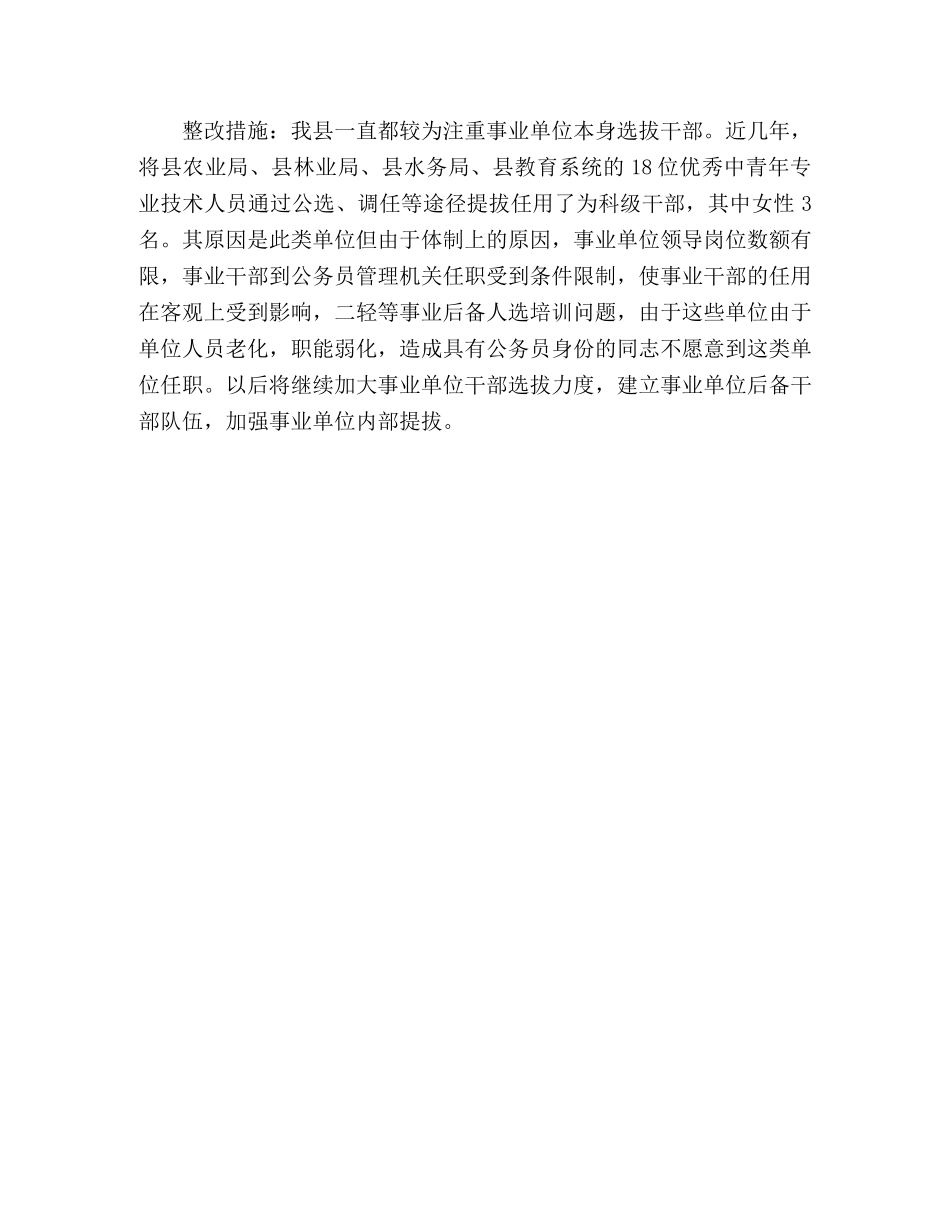 整改措施：我县一直都较为注重事业单位本身选拔干部。近几年，将县农业局、县林业局、县水务局、县教育系统的18位优秀中青年专业技术人员通过公选、调任等途径提拔任用了为科级干部，其中女性3名。其原因是此类单位但由于体制上的原因，事业单位领导岗位数额有限，事业干部到公务员管理机关任职受到条件限制，使事业干部的任用在客观上受到影响，二轻等事业后备人选培训问题，由于这些单位由于单位人员老化，职能弱化，造成具有公务员身份的同志不愿意到这类单位任职。以后将继续加大事业单位干部选拔力度，建立事业单位后备干部队伍，加强事业单位内部提拔。